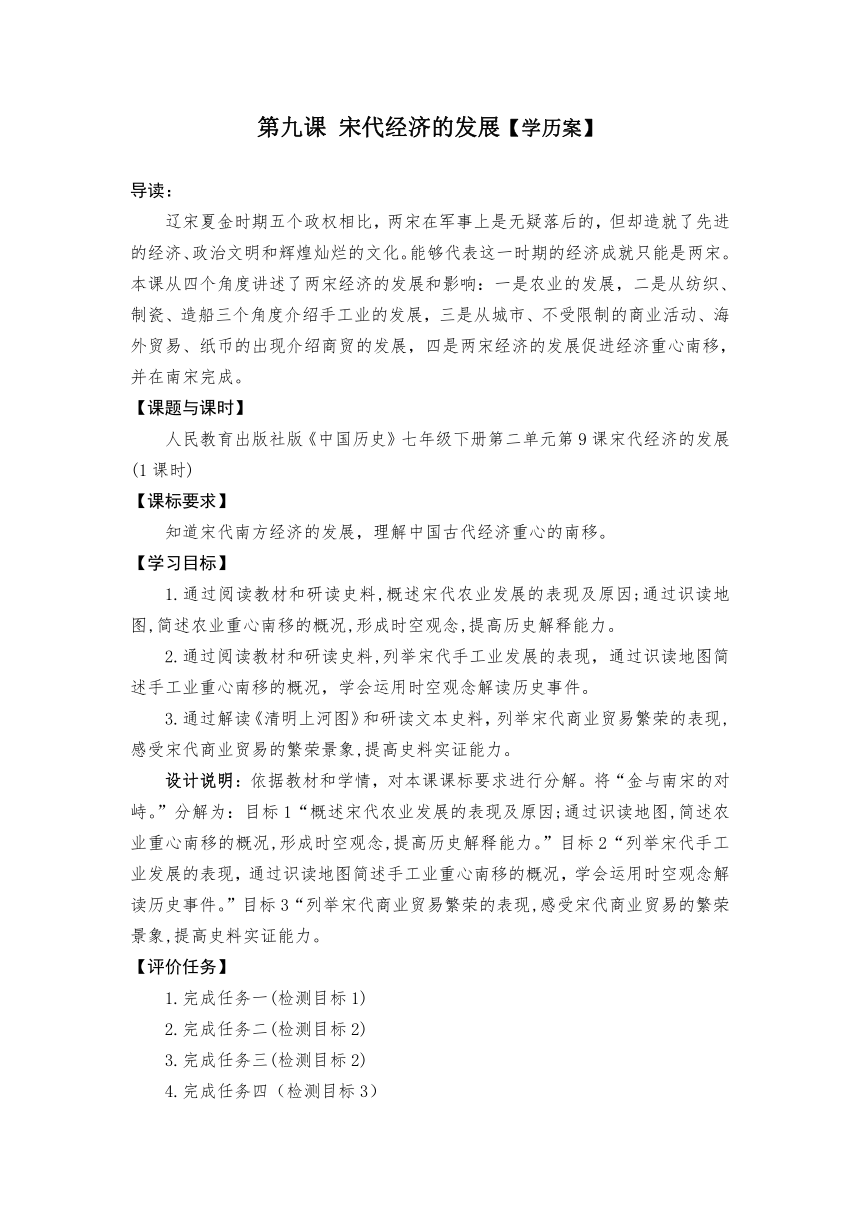 第九课 宋代经济的发展【学历案】

导读：

辽宋夏金时期五个政权相比，两宋在军事上是无疑落后的，但却造就了先进的经济、政治文明和辉煌灿烂的文化。能够代表这一时期的经济成就只能是两宋。本课从四个角度讲述了两宋经济的发展和影响：一是农业的发展，二是从纺织、制瓷、造船三个角度介绍手工业的发展，三是从城市、不受限制的商业活动、海外贸易、纸币的出现介绍商贸的发展，四是两宋经济的发展促进经济重心南移，并在南宋完成。

【课题与课时】

人民教育出版社版《中国历史》七年级下册第二单元第9课宋代经济的发展(1课时)

【课标要求】

知道宋代南方经济的发展，理解中国古代经济重心的南移。

【学习目标】

1.通过阅读教材和研读史料,概述宋代农业发展的表现及原因;通过识读地图,简述农业重心南移的概况,形成时空观念,提高历史解释能力。

2.通过阅读教材和研读史料,列举宋代手工业发展的表现，通过识读地图简述手工业重心南移的概况，学会运用时空观念解读历史事件。

3.通过解读《清明上河图》和研读文本史料，列举宋代商业贸易繁荣的表现，感受宋代商业贸易的繁荣景象,提高史料实证能力。

设计说明：依据教材和学情，对本课课标要求进行分解。将“金与南宋的对峙。”分解为：目标1“概述宋代农业发展的表现及原因;通过识读地图,简述农业重心南移的概况,形成时空观念,提高历史解释能力。”目标2“列举宋代手工业发展的表现，通过识读地图简述手工业重心南移的概况，学会运用时空观念解读历史事件。”目标3“列举宋代商业贸易繁荣的表现,感受宋代商业贸易的繁荣景象,提高史料实证能力。

【评价任务】

1.完成任务一(检测目标1)

2.完成任务二(检测目标2)

3.完成任务三(检测目标2)

4.完成任务四（检测目标3）